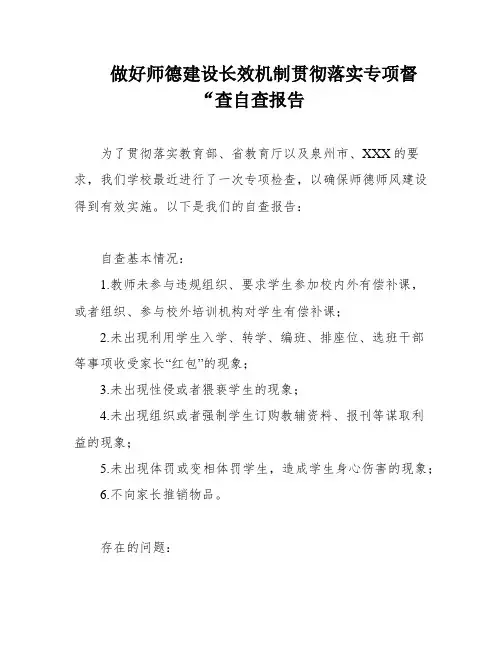 做好师德建设长效机制贯彻落实专项督“查自查报告

为了贯彻落实教育部、省教育厅以及泉州市、XXX的要求，我们学校最近进行了一次专项检查，以确保师德师风建设得到有效实施。以下是我们的自查报告：

自查基本情况：

1.教师未参与违规组织、要求学生参加校内外有偿补课，或者组织、参与校外培训机构对学生有偿补课；

2.未出现利用学生入学、转学、编班、排座位、选班干部等事项收受家长“红包”的现象；

3.未出现性侵或者猥亵学生的现象；

4.未出现组织或者强制学生订购教辅资料、报刊等谋取利益的现象；

5.未出现体罚或变相体罚学生，造成学生身心伤害的现象；

6.不向家长推销物品。

存在的问题：